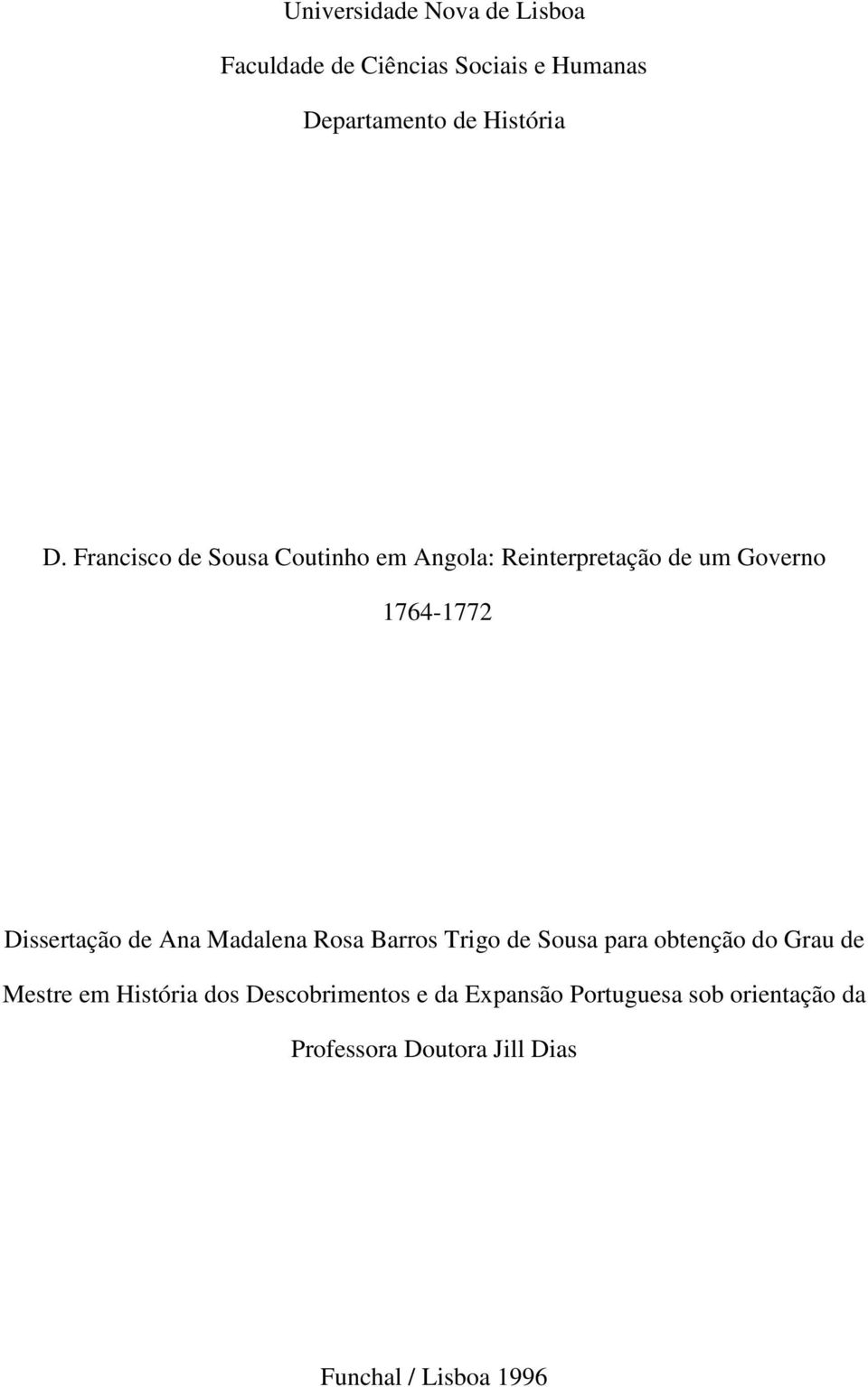 Universidade Nova de Lisboa

Faculdade de Ciências Sociais e Humanas

Departamento de História

D. Francisco de Sousa Coutinho em Angola: Reinterpretação de um Governo

1764-1772

Dissertação de Ana Madalena Rosa Barros Trigo de Sousa para obtenção do Grau de Mestre em História dos Descobrimentos e da Expansão Portuguesa sob orientação da Professora Doutora Jill Dias

Funchal / Lisboa 1996